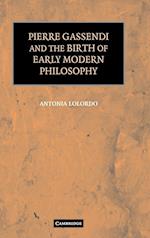 PIERRE GASSENDI AND THE BIRTH OF EARLY MODERN PHILOSOPHY

ANTONIA LOLORDO

CAMBRIDGE